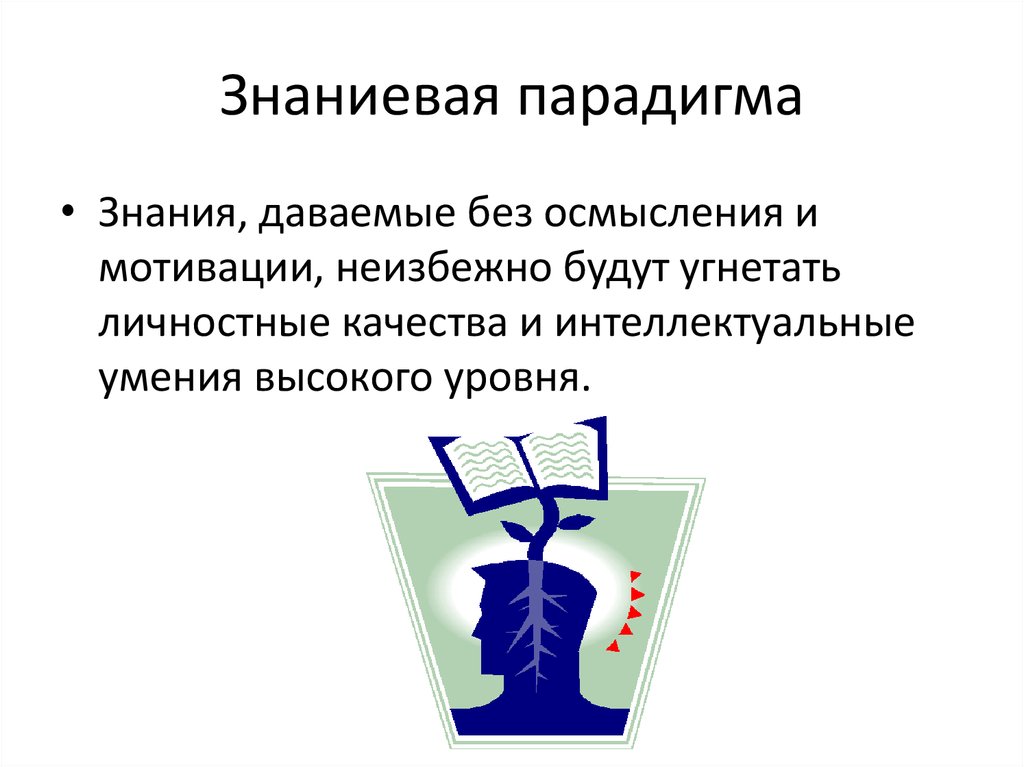 Знаниевая парадигма

• Знания, даваемые без осмысления и мотивации, неизбежно будут угнетать личностные качества и интеллектуальные умения высокого уровня.